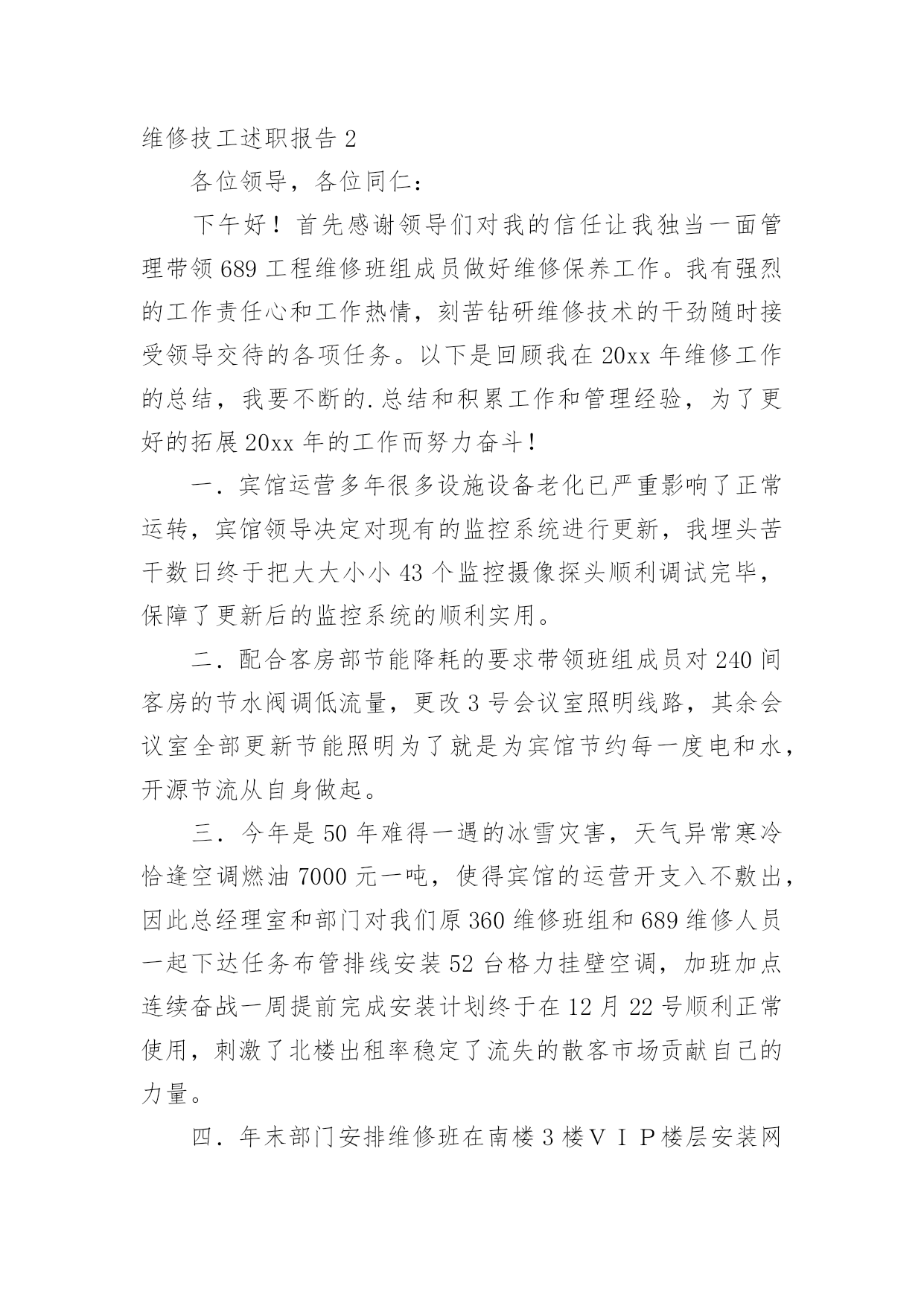 维修技工述职报告 2

各位领导，各位同仁：

下午好！首先感谢领导们对我的信任让我独当一面管理带领 689 工程维修班组成员做好维修保养工作。我有强烈的工作责任心和工作热情，刻苦钻研维修技术的干劲随时接受领导交待的各项任务。以下是回顾我在 20xx 年维修工作的总结，我要不断的.总结和积累工作和管理经验，为了更好的拓展 20xx 年的工作而努力奋斗！

一．宾馆运营多年很多设施设备老化已严重影响了正常运转，宾馆领导决定对现有的监控系统进行更新，我埋头苦干数日终于把大大小小 43 个监控摄像探头顺利调试完毕，保障了更新后的监控系统的顺利实用。

二．配合客房部节能降耗的要求带领班组成员对 240 间客房的节水阀调低流量，更改 3 号会议室照明线路，其余会议室全部更新节能照明为了就是为宾馆节约每一度电和水，开源节流从自身做起。

三．今年是 50 年难得一遇的冰雪灾害，天气异常寒冷恰逢空调燃油 7000 元一吨，使得宾馆的运营开支入不敷出，因此总经理室和部门对我们原 360 维修班组和 689 维修人员一起下达任务布管排线安装 52 台格力挂壁空调，加班加点连续奋战一周提前完成安装计划终于在 12 月 22 号顺利正常使用，刺激了北楼出租率稳定了流失的散客市场贡献自己的力量。

四．年末部门安排维修班在南楼 3 楼ＶＩＰ楼层安装网